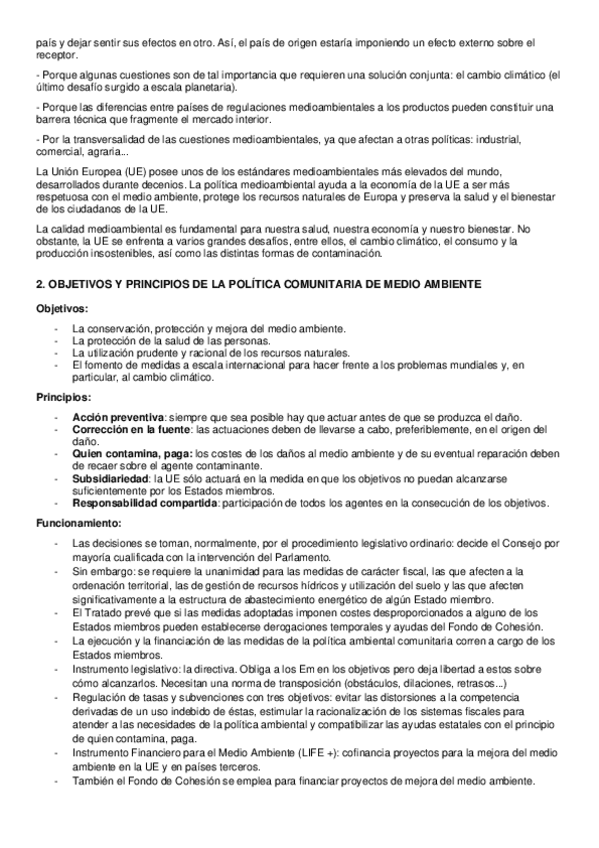 país y dejar sentir sus efectos en otro. Así, el país de origen estaría imponiendo un efecto externo sobre el receptor.

- Porque algunas cuestiones son de tal importancia que requieren una solución conjunta: el cambio climático (el último desafío surgido a escala planetaria).

- Porque las diferencias entre países de regulaciones medioambientales a los productos pueden constituir una barrera técnica que fragmente el mercado interior.

- Por la transversalidad de las cuestiones medioambientales, ya que afectan a otras políticas: industrial, comercial, agraria...

La Unión Europea (UE) posee unos de los estándares medioambientales más elevados del mundo, desarrollados durante decenios. La política medioambiental ayuda a la economía de la UE a ser más respetuosa con el medio ambiente, protege los recursos naturales de Europa y preserva la salud y el bienestar de los ciudadanos de la UE.

La calidad medioambiental es fundamental para nuestra salud, nuestra economía y nuestro bienestar. No obstante, la UE se enfrenta a varios grandes desafíos, entre ellos, el cambio climático, el consumo y la producción insostenibles, así como las distintas formas de contaminación.

2. OBJETIVOS Y PRINCIPIOS DE LA POLÍTICA COMUNITARIA DE MEDIO AMBIENTE

Objetivos:

- La conservación, protección y mejora del medio ambiente.
- La protección de la salud de las personas.
- La utilización prudente y racional de los recursos naturales.
- El fomento de medidas a escala internacional para hacer frente a los problemas mundiales y, en particular, al cambio climático.

Principios:

- Acción preventiva: siempre que sea posible hay que actuar antes de que se produzca el daño.
- Corrección en la fuente: las actuaciones deben de llevarse a cabo, preferiblemente, en el origen del daño.
- Quien contamina, paga: los costes de los daños al medio ambiente y de su eventual reparación deben de recaer sobre el agente contaminante.
- Subsidiariedad: la UE sólo actuará en la medida en que los objetivos no puedan alcanzarse suficientemente por los Estados miembros.
- Responsabilidad compartida: participación de todos los agentes en la consecución de los objetivos.

Funcionamiento:

- Las decisiones se toman, normalmente, por el procedimiento legislativo ordinario: decide el Consejo por mayoría cualificada con la intervención del Parlamento.
- Sin embargo: se requiere la unanimidad para las medidas de carácter fiscal, las que afecten a la ordenación territorial, las de gestión de recursos hídricos y utilización del suelo y las que afecten significativamente a la estructura de abastecimiento energético de algún Estado miembro.
- El Tratado prevé que si las medidas adoptadas imponen costes desproporcionados a alguno de los Estados miembros pueden establecerse derogaciones temporales y ayudas del Fondo de Cohesión.
- La ejecución y la financiación de las medidas de la política ambiental comunitaria corren a cargo de los Estados miembros.
- Instrumento legislativo: la directiva. Obliga a los Em en los objetivos pero deja libertad a estos sobre cómo alcanzarlos. Necesitan una norma de transposición (obstáculos, dilaciones, retrasos...)
- Regulación de tasas y subvenciones con tres objetivos: evitar las distorsiones a la competencia derivadas de un uso indebido de éstas, estimular la racionalización de los sistemas fiscales para atender a las necesidades de la política ambiental y compatibilizar las ayudas estatales con el principio de quien contamina, paga.
- Instrumento Financiero para el Medio Ambiente (LIFE +): cofinancia proyectos para la mejora del medio ambiente en la UE y en países terceros.
- También el Fondo de Cohesión se emplea para financiar proyectos de mejora del medio ambiente.